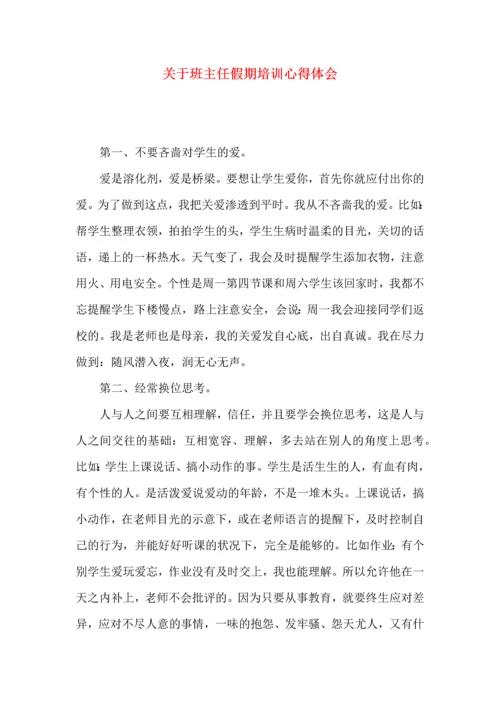 关于班主任假期培训心得体会

第一、不要吝啬对学生的爱。

爱是溶化剂，爱是桥梁。要想让学生爱你，首先你就应付出你的爱。为了做到这点，我把关爱渗透到平时。我从不吝啬我的爱。比如：帮学生整理衣领，拍拍学生的头，学生生病时温柔的目光，关切的话语，递上的一杯热水。天气变了，我会及时提醒学生添加衣物，注意用火、用电安全。个性是周一第四节课和周六学生该回家时，我都不忘提醒学生下楼慢点，路上注意安全，会说：周一我会迎接同学们返校的。我是老师也是母亲，我的关爱发自心底，出自真诚。我在尽力做到：随风潜入夜，润无心无声。

第二、经常换位思考。

人与人之间要互相理解，信任，并且要学会换位思考，这是人与人之间交往的基础：互相宽容、理解，多去站在别人的角度上思考。比如：学生上课说话、搞小动作的事。学生是活生生的人，有血有肉，有个性的人。是活泼爱说爱动的年龄，不是一堆木头。上课说话，搞小动作，在老师目光的示意下，或在老师语言的提醒下，及时控制自己的行为，并能好好听课的状况下，完全是能够的。比如作业：有个别学生爱玩爱忘，作业没有及时交上，我也能理解。所以允许他在一天之内补上，老师不会批评的。因为只要从事教育，就要终生应对差异，应对不尽人意的事情，一味的抱怨、发牢骚、怨天尤人，又有什